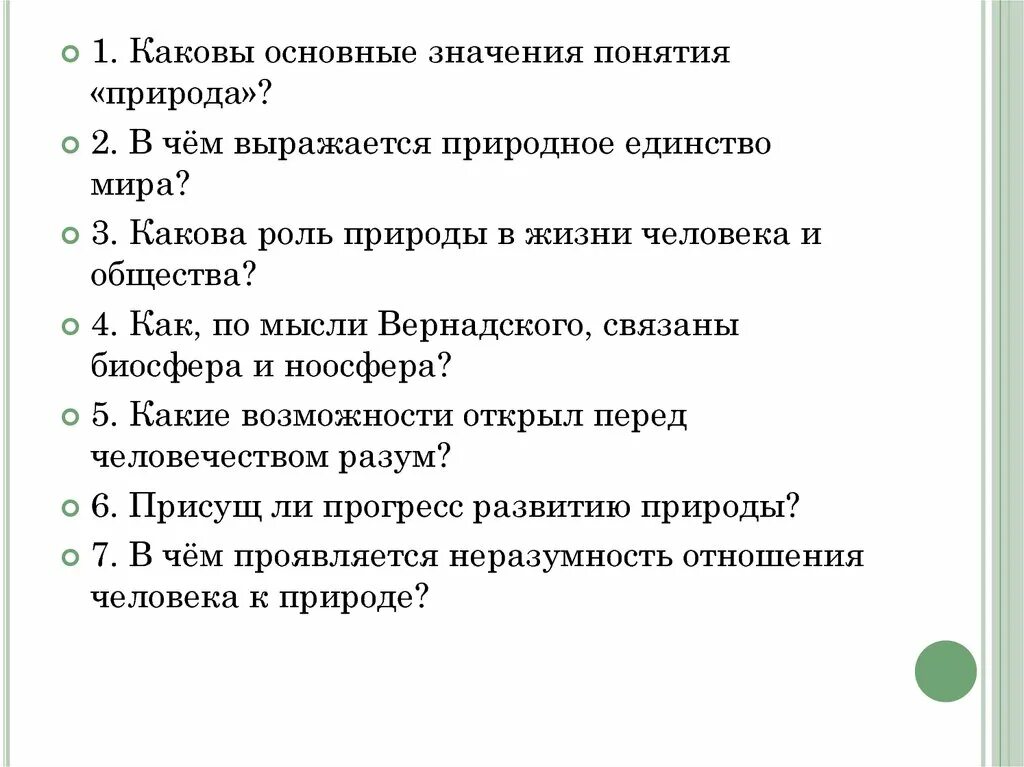 1. Каковы основные значения понятия «природа»?

2. В чём выражается природное единство мира?

3. Какова роль природы в жизни человека и общества?

4. Как, по мысли Вернадского, связаны биосфера и ноосфера?

5. Какие возможности открыл перед человечеством разум?

6. Присущ ли прогресс развитию природы?

7. В чём проявляется неразумность отношения человека к природе?